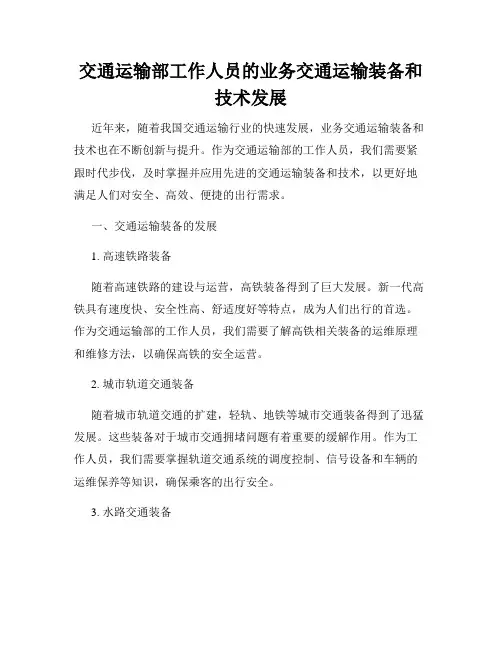 交通运输部工作人员的业务交通运输装备和技术发展

近年来，随着我国交通运输行业的快速发展，业务交通运输装备和技术也在不断创新与提升。作为交通运输部的工作人员，我们需要紧跟时代步伐，及时掌握并应用先进的交通运输装备和技术，以更好地满足人们对安全、高效、便捷的出行需求。

一、交通运输装备的发展

1. 高速铁路装备

随着高速铁路的建设与运营，高铁装备得到了巨大发展。新一代高铁具有速度快、安全性高、舒适度好等特点，成为人们出行的首选。作为交通运输部的工作人员，我们需要了解高铁相关装备的运维原理和维修方法，以确保高铁的安全运营。

2. 城市轨道交通装备

随着城市轨道交通的扩建，轻轨、地铁等城市交通装备得到了迅猛发展。这些装备对于城市交通拥堵问题有着重要的缓解作用。作为工作人员，我们需要掌握轨道交通系统的调度控制、信号设备和车辆的运维保养等知识，确保乘客的出行安全。

3. 水路交通装备